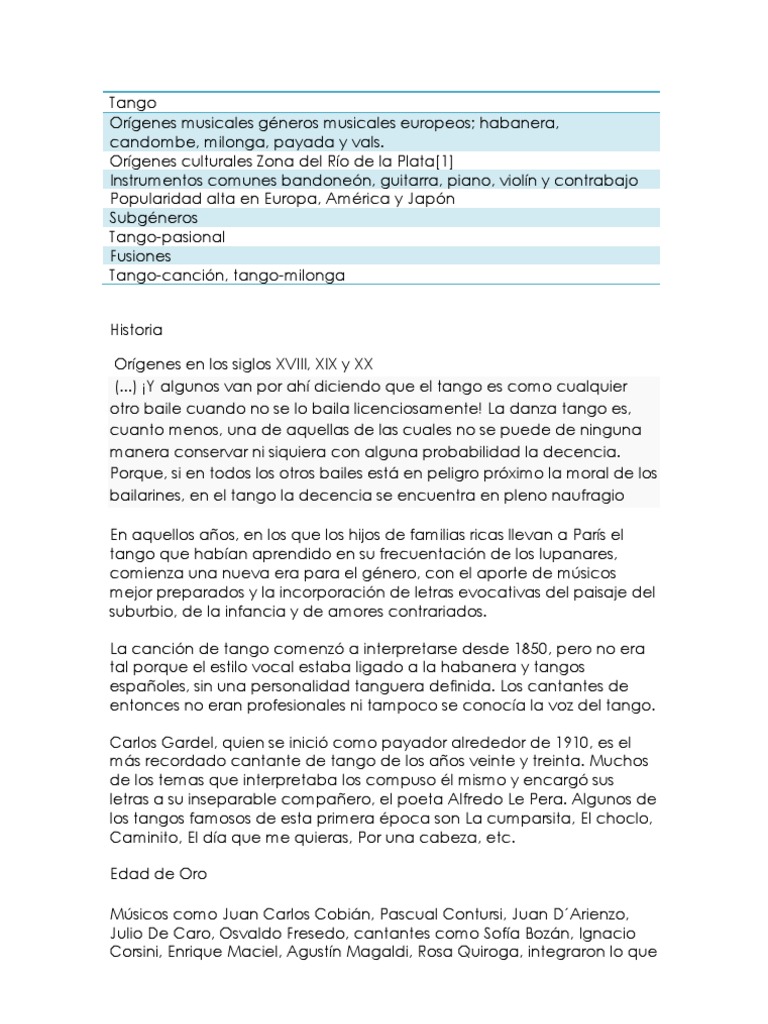 Tango
Orígenes musicales géneros musicales europeos; habanera, candombe, milonga, payada y vals.
Orígenes culturales Zona del Río de la Plata[1]
Instrumentos comunes bandoneón, guitarra, piano, violín y contrabajo
Popularidad alta en Europa, América y Japón
Subgéneros
Tango-pasional
Fusiones
Tango-canción, tango-milonga

Historia

Orígenes en los siglos XVIII, XIX y XX
(...) ¡Y algunos van por ahí diciendo que el tango es como cualquier otro baile cuando no se lo baila licenciosamente! La danza tango es, cuanto menos, una de aquellas de las cuales no se puede de ninguna manera conservar ni siquiera con alguna probabilidad la decencia. Porque, si en todos los otros bailes está en peligro próximo la moral de los bailarines, en el tango la decencia se encuentra en pleno naufragio

En aquellos años, en los que los hijos de familias ricas llevan a París el tango que habían aprendido en su frecuentación de los lupanares, comienza una nueva era para el género, con el aporte de músicos mejor preparados y la incorporación de letras evocativas del paisaje del suburbio, de la infancia y de amores contrariados.

La canción de tango comenzó a interpretarse desde 1850, pero no era tal porque el estilo vocal estaba ligado a la habanera y tangos españoles, sin una personalidad tanguera definida. Los cantantes de entonces no eran profesionales ni tampoco se conocía la voz del tango.

Carlos Gardel, quien se inició como payador alrededor de 1910, es el más recordado cantante de tango de los años veinte y treinta. Muchos de los temas que interpretaba los compuso él mismo y encargó sus letras a su inseparable compañero, el poeta Alfredo Le Pera. Algunos de los tangos famosos de esta primera época son La cumparsita, El choclo, Caminito, El día que me quieras, Por una cabeza, etc.

Edad de Oro

Músicos como Juan Carlos Cobián, Pascual Contursi, Juan D´Arienzo, Julio De Caro, Osvaldo Fresedo, cantantes como Sofía Bozán, Ignacio Corsini, Enrique Maciel, Agustín Magaldi, Rosa Quiroga, integraron lo que